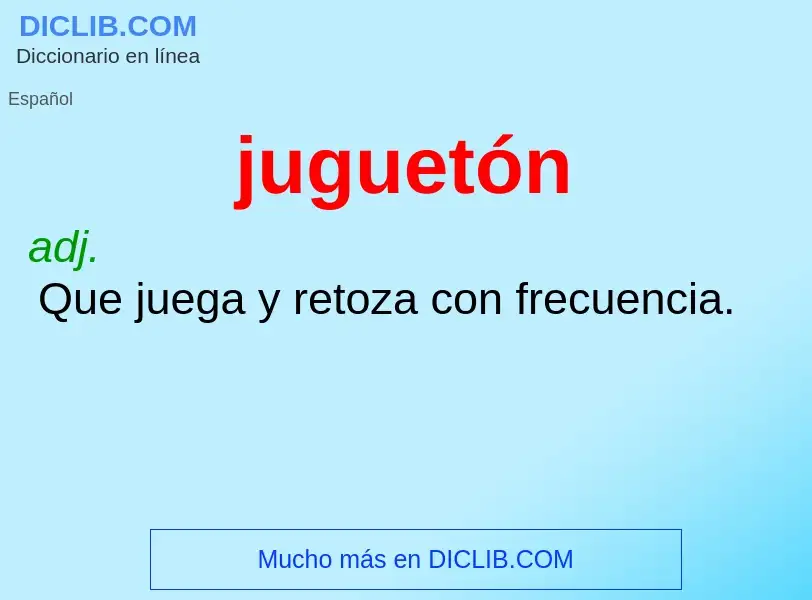 DICLIB.COM
Diccionario en línea

Español

juguetón

adj.
Que juega y retoza con frecuencia.

Mucho más en DICLIB.COM